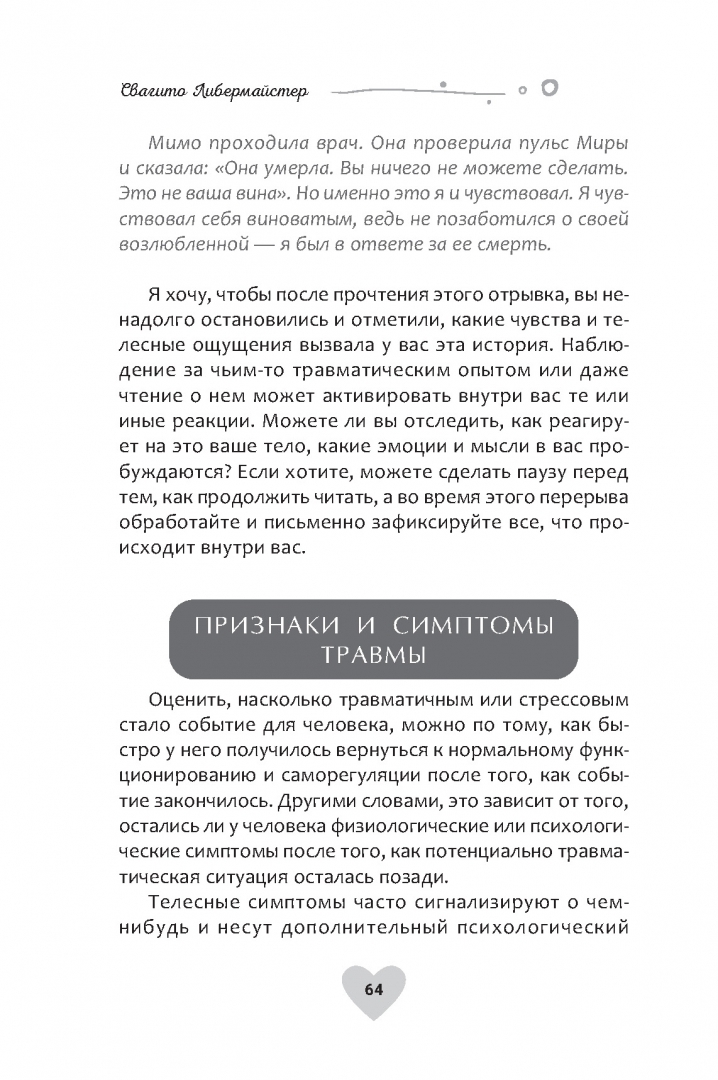 Свагито Либермайстер

Мимо проходила врач. Она проверила пульс Миры и сказала: «Она умерла. Вы ничего не можете сделать. Это не ваша вина». Но именно это я и чувствовал. Я чувствовал себя виноватым, ведь не позаботился о своей возлюбленной — я был в ответе за ее смерть.

Я хочу, чтобы после прочтения этого отрывка, вы ненадолго остановились и отметили, какие чувства и телесные ощущения вызвала у вас эта история. Наблюдение за чьим-то травматическим опытом или даже чтение о нем может активировать внутри вас те или иные реакции. Можете ли вы отследить, как реагирует на это ваше тело, какие эмоции и мысли в вас пробуждаются? Если хотите, можете сделать паузу перед тем, как продолжить читать, а во время этого перерыва обработайте и письменно зафиксируйте все, что происходит внутри вас.

ПРИЗНАКИ И СИМПТОМЫ ТРАВМЫ

Оценить, насколько травматичным или стрессовым стало событие для человека, можно по тому, как быстро у него получилось вернуться к нормальному функционированию и саморегуляции после того, как событие закончилось. Другими словами, это зависит от того, остались ли у человека физиологические или психологические симптомы после того, как потенциально травматическая ситуация осталась позади.

Телесные симптомы часто сигнализируют о чем-нибудь и несут дополнительный психологический

64